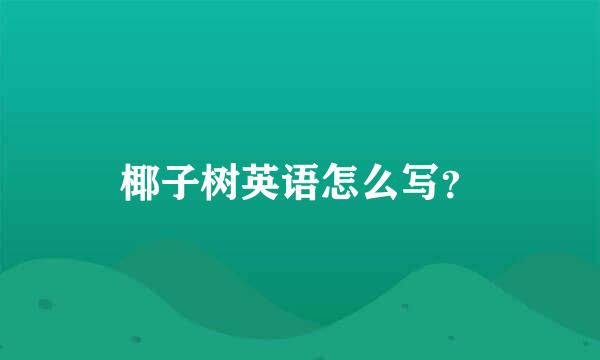 椰子树英语怎么写?